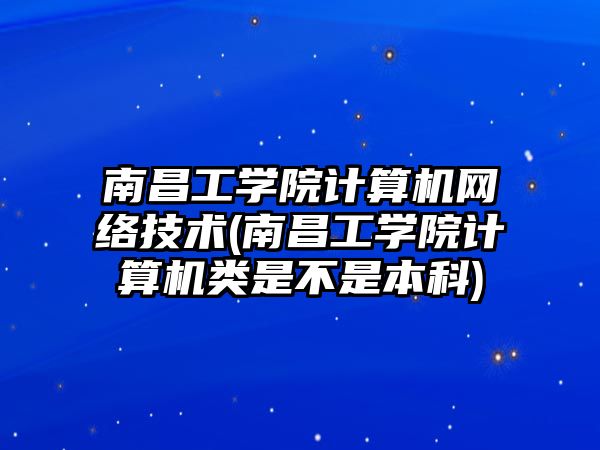 南昌工学院计算机网络技术(南昌工学院计算机类是不是本科)